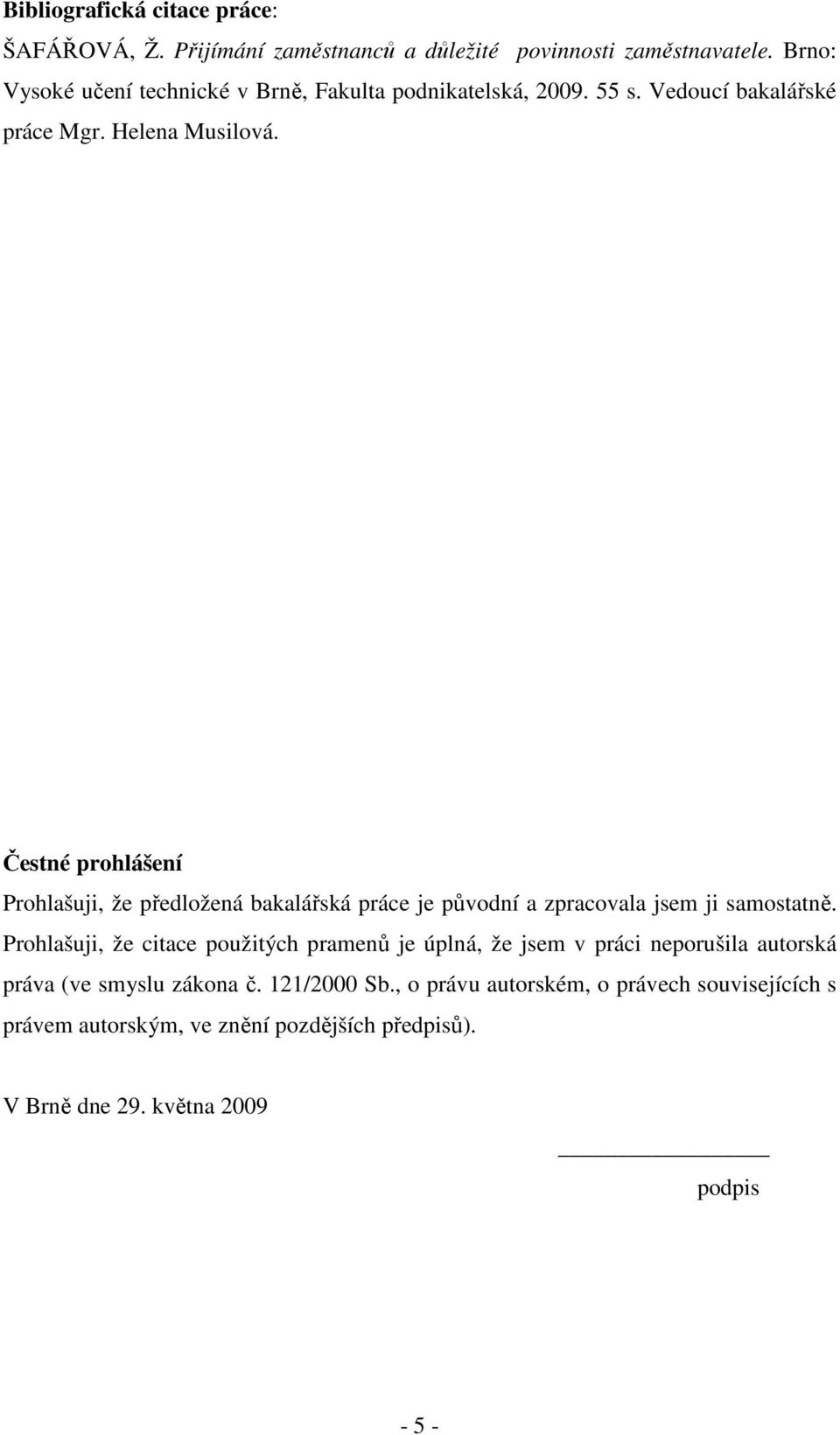 Bibliografická citace práce:
ŠAFÁŘOVÁ, Ž. Přijímání zaměstnanců a důležité povinnosti zaměstnavatele. Brno: Vysoké učení technické v Brně, Fakulta podnikatelská, 2009. 55 s. Vedoucí bakalářské práce Mgr. Helena Musilová.

Čestné prohlášení
Prohlašuji, že předložená bakalářská práce je původní a zpracovala jsem ji samostatně. Prohlašuji, že citace použitých pramenů je úplná, že jsem v práci neporušila autorská práva (ve smyslu zákona č. 121/2000 Sb., o právu autorském, o právech souvisejících s právem autorským, ve znění pozdějších předpisů).

V Brně dne 29. května 2009

podpis

- 5 -